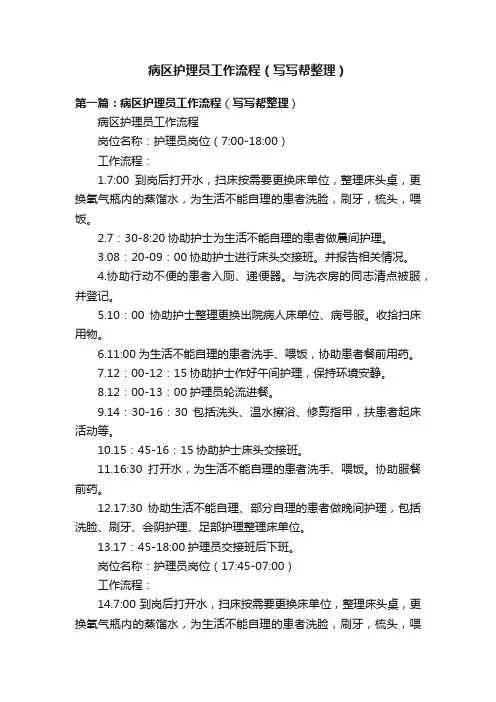 病区护理员工作流程（写写帮整理）

第一篇：病区护理员工作流程（写写帮整理）

病区护理员工作流程

岗位名称：护理员岗位（7:00-18:00）

工作流程：

1.7:00 到岗后打开水，扫床按需要更换床单位，整理床头桌，更换氧气瓶内的蒸馏水，为生活不能自理的患者洗脸，刷牙，梳头，喂饭。

2.7：30-8:20 协助护士为生活不能自理的患者做晨间护理。

3.08：20-09：00 协助护士进行床头交接班。并报告相关情况。

4.协助行动不便的患者入厕、递便器。与洗衣房的同志清点被服，并登记。

5.10：00 协助护士整理更换出院病人床单位、病号服。收拾扫床用物。

6.11:00 为生活不能自理的患者洗手、喂饭，协助患者餐前用药。

7.12：00-12：15 协助护士作好午间护理，保持环境安静。

8.12：00-13：00 护理员轮流进餐。

9.14：30-16：30 包括洗头、温水擦浴、修剪指甲，扶患者起床活动等。

10.15：45-16：15 协助护士床头交接班。

11.16:30 打开水，为生活不能自理的患者洗手、喂饭。协助服餐前药。

12.17:30 协助生活不能自理、部分自理的患者做晚间护理，包括洗脸、刷牙、会阴护理、足部护理整理床单位。

13.17：45-18:00 护理员交接班后下班。

岗位名称：护理员岗位（17:45-07:00）

工作流程：

14.7:00 到岗后打开水，扫床按需要更换床单位，整理床头桌，更换氧气瓶内的蒸馏水，为生活不能自理的患者洗脸，刷牙，梳头，喂